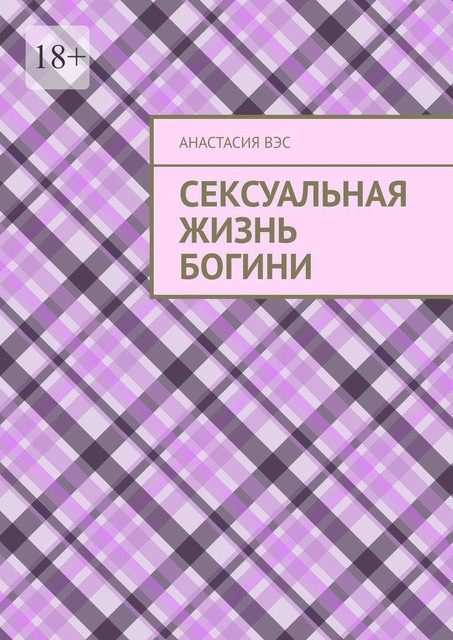 18+

АНАСТАСИЯ ВЭС

СЕКСУАЛЬНАЯ ЖИЗНЬ БОГИНИ